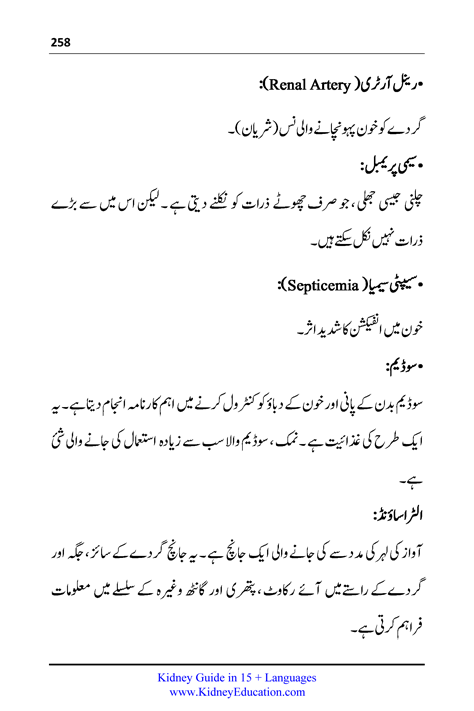 258

• رینل آرٹری (Renal Artery):

گردے کو خون پہونچانے والی نس (شریان)۔

• سیمی پریمبل:

چلنی جیسی جھلی، جو صرف چھوٹے ذرات کو نکلنے دیتی ہے۔ لیکن اس میں سے بڑے ذرات نہیں نکل سکتے ہیں۔

• سیپٹی سیمیا (Septicemia):

خون میں انفیکشن کا شدید اثر۔

• سوڈیم:

سوڈیم بدن کے پانی اور خون کے دباؤ کو کنٹرول کرنے میں اہم کارنامہ انجام دیتا ہے۔ یہ ایک طرح کی غذائیت ہے۔ نمک، سوڈیم والا سب سے زیادہ استعمال کی جانے والی شئ ہے۔

الٹراساؤنڈ:

آواز کی لہر کی مدد سے کی جانے والی ایک جانچ ہے۔ یہ جانچ گردے کے سائز، جگہ اور گردے کے راستے میں آئے رکاوٹ، پتھری اور گانٹھ وغیرہ کے سلسلے میں معلومات فراہم کرتی ہے۔

Kidney Guide in 15 + Languages
www.KidneyEducation.com